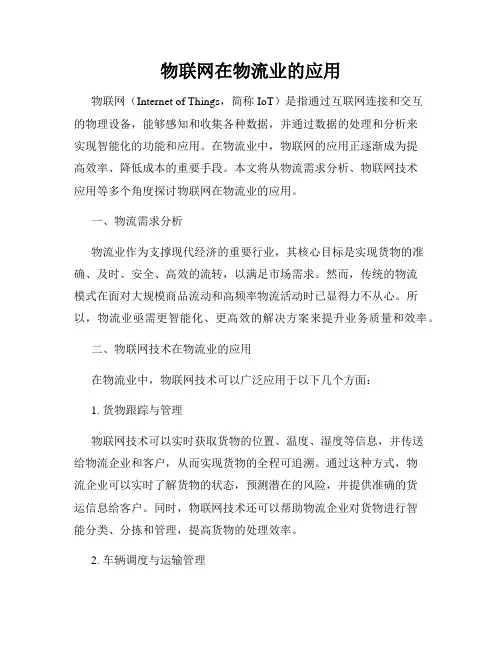 物联网在物流业的应用

物联网（Internet of Things，简称 IoT）是指通过互联网连接和交互的物理设备，能够感知和收集各种数据，并通过数据的处理和分析来实现智能化的功能和应用。在物流业中，物联网的应用正逐渐成为提高效率、降低成本的重要手段。本文将从物流需求分析、物联网技术应用等多个角度探讨物联网在物流业的应用。

一、物流需求分析

物流业作为支撑现代经济的重要行业，其核心目标是实现货物的准确、及时、安全、高效的流转，以满足市场需求。然而，传统的物流模式在面对大规模商品流动和高频率物流活动时已显得力不从心。所以，物流业亟需更智能化、更高效的解决方案来提升业务质量和效率。

二、物联网技术在物流业的应用

在物流业中，物联网技术可以广泛应用于以下几个方面：

1. 货物跟踪与管理

物联网技术可以实时获取货物的位置、温度、湿度等信息，并传送给物流企业和客户，从而实现货物的全程可追溯。通过这种方式，物流企业可以实时了解货物的状态，预测潜在的风险，并提供准确的货运信息给客户。同时，物联网技术还可以帮助物流企业对货物进行智能分类、分拣和管理，提高货物的处理效率。

2. 车辆调度与运输管理